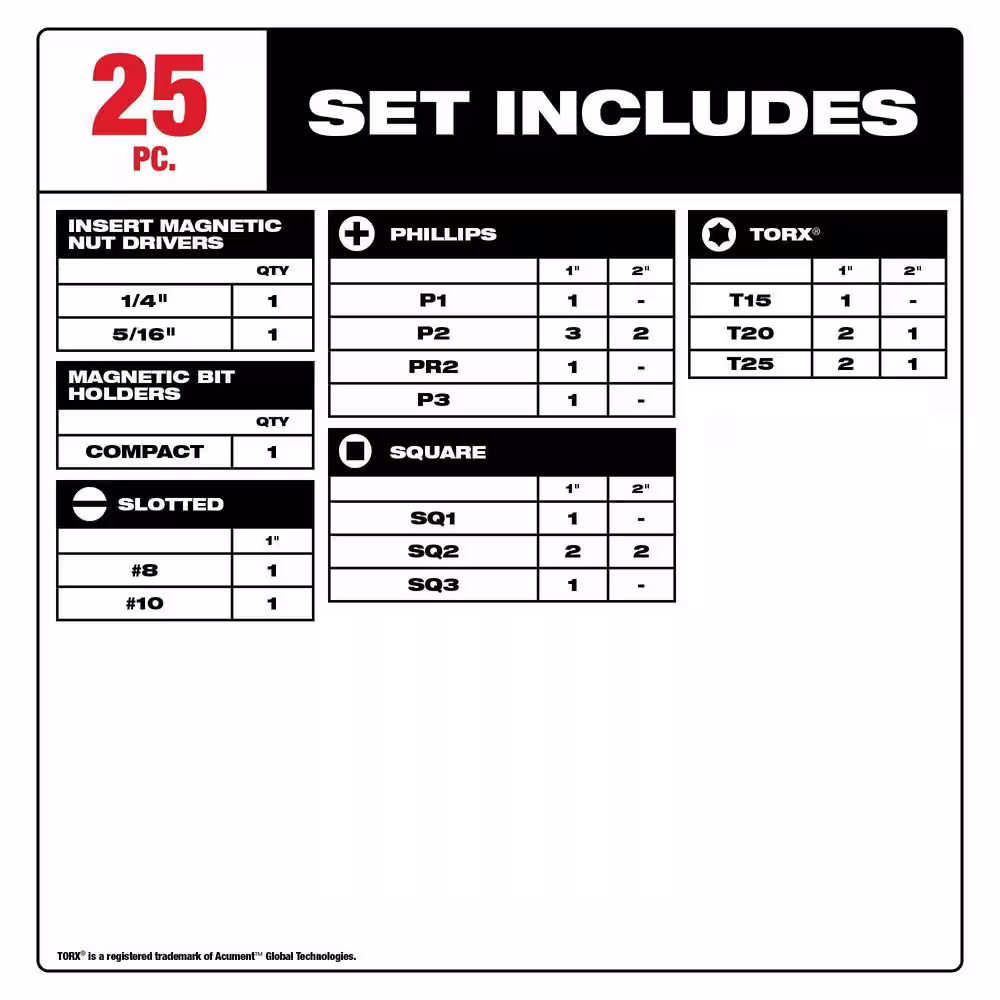 25
PC.

SET INCLUDES

INSERT MAGNETIC NUT DRIVERS

| | QTY |
|---|---|
| 1/4" | 1 |
| 5/16" | 1 |

MAGNETIC BIT HOLDERS

| | QTY |
|---|---|
| COMPACT | 1 |

SLOTTED

| | 1" |
|---|---|
| #8 | 1 |
| #10 | 1 |

PHILLIPS

| | 1" | 2" |
|---|---|---|
| P1 | 1 | - |
| P2 | 3 | 2 |
| PR2 | 1 | - |
| P3 | 1 | - |

SQUARE

| | 1" | 2" |
|---|---|---|
| SQ1 | 1 | - |
| SQ2 | 2 | 2 |
| SQ3 | 1 | - |

TORX®

| | 1" | 2" |
|---|---|---|
| T15 | 1 | - |
| T20 | 2 | 1 |
| T25 | 2 | 1 |

TORX® is a registered trademark of Acument™ Global Technologies.